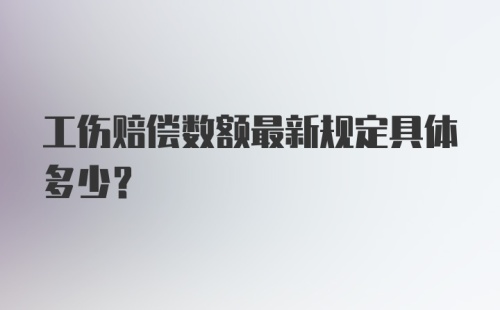 工伤赔偿数额最新规定具体多少？